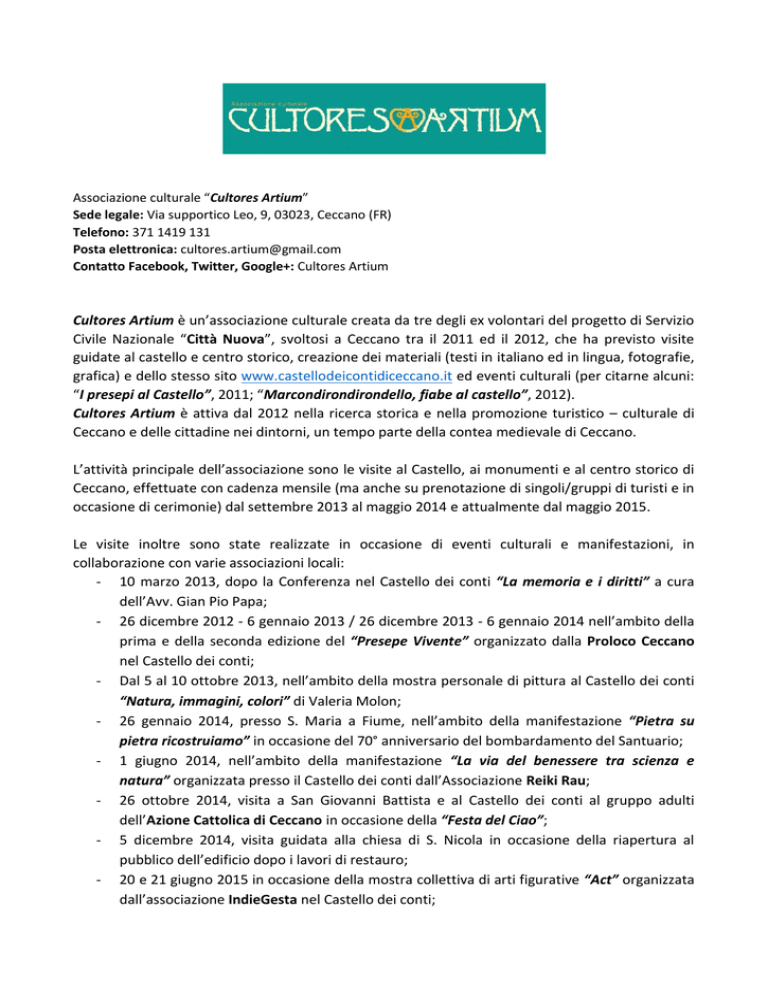 Associazione culturale
CULTORES ARTIUM

Associazione culturale “Cultores Artium”
Sede legale: Via supportico Leo, 9, 03023, Ceccano (FR)
Telefono: 371 1419 131
Posta elettronica: cultores.artium@gmail.com
Contatto Facebook, Twitter, Google+: Cultores Artium

Cultores Artium è un’associazione culturale creata da tre degli ex volontari del progetto di Servizio Civile Nazionale “Città Nuova”, svoltosi a Ceccano tra il 2011 ed il 2012, che ha previsto visite guidate al castello e centro storico, creazione dei materiali (testi in italiano ed in lingua, fotografie, grafica) e dello stesso sito www.castellodeicontidiceccano.it ed eventi culturali (per citarne alcuni: “I presepi al Castello”, 2011; “Marcondirondirondello, fiabe al castello”, 2012).
Cultores Artium è attiva dal 2012 nella ricerca storica e nella promozione turistico – culturale di Ceccano e delle cittadine nei dintorni, un tempo parte della contea medievale di Ceccano.

L’attività principale dell’associazione sono le visite al Castello, ai monumenti e al centro storico di Ceccano, effettuate con cadenza mensile (ma anche su prenotazione di singoli/gruppi di turisti e in occasione di cerimonie) dal settembre 2013 al maggio 2014 e attualmente dal maggio 2015.

Le visite inoltre sono state realizzate in occasione di eventi culturali e manifestazioni, in collaborazione con varie associazioni locali:
- 10 marzo 2013, dopo la Conferenza nel Castello dei conti “La memoria e i diritti” a cura dell’Avv. Gian Pio Papa;
- 26 dicembre 2012 - 6 gennaio 2013 / 26 dicembre 2013 - 6 gennaio 2014 nell’ambito della prima e della seconda edizione del “Presepe Vivente” organizzato dalla Proloco Ceccano nel Castello dei conti;
- Dal 5 al 10 ottobre 2013, nell’ambito della mostra personale di pittura al Castello dei conti “Natura, immagini, colori” di Valeria Molon;
- 26 gennaio 2014, presso S. Maria a Fiume, nell’ambito della manifestazione “Pietra su pietra ricostruiamo” in occasione del 70° anniversario del bombardamento del Santuario;
- 1 giugno 2014, nell’ambito della manifestazione “La via del benessere tra scienza e natura” organizzata presso il Castello dei conti dall’Associazione Reiki Rau;
- 26 ottobre 2014, visita a San Giovanni Battista e al Castello dei conti al gruppo adulti dell’Azione Cattolica di Ceccano in occasione della “Festa del Ciao”;
- 5 dicembre 2014, visita guidata alla chiesa di S. Nicola in occasione della riapertura al pubblico dell’edificio dopo i lavori di restauro;
- 20 e 21 giugno 2015 in occasione della mostra collettiva di arti figurative “Act” organizzata dall’associazione IndieGesta nel Castello dei conti;